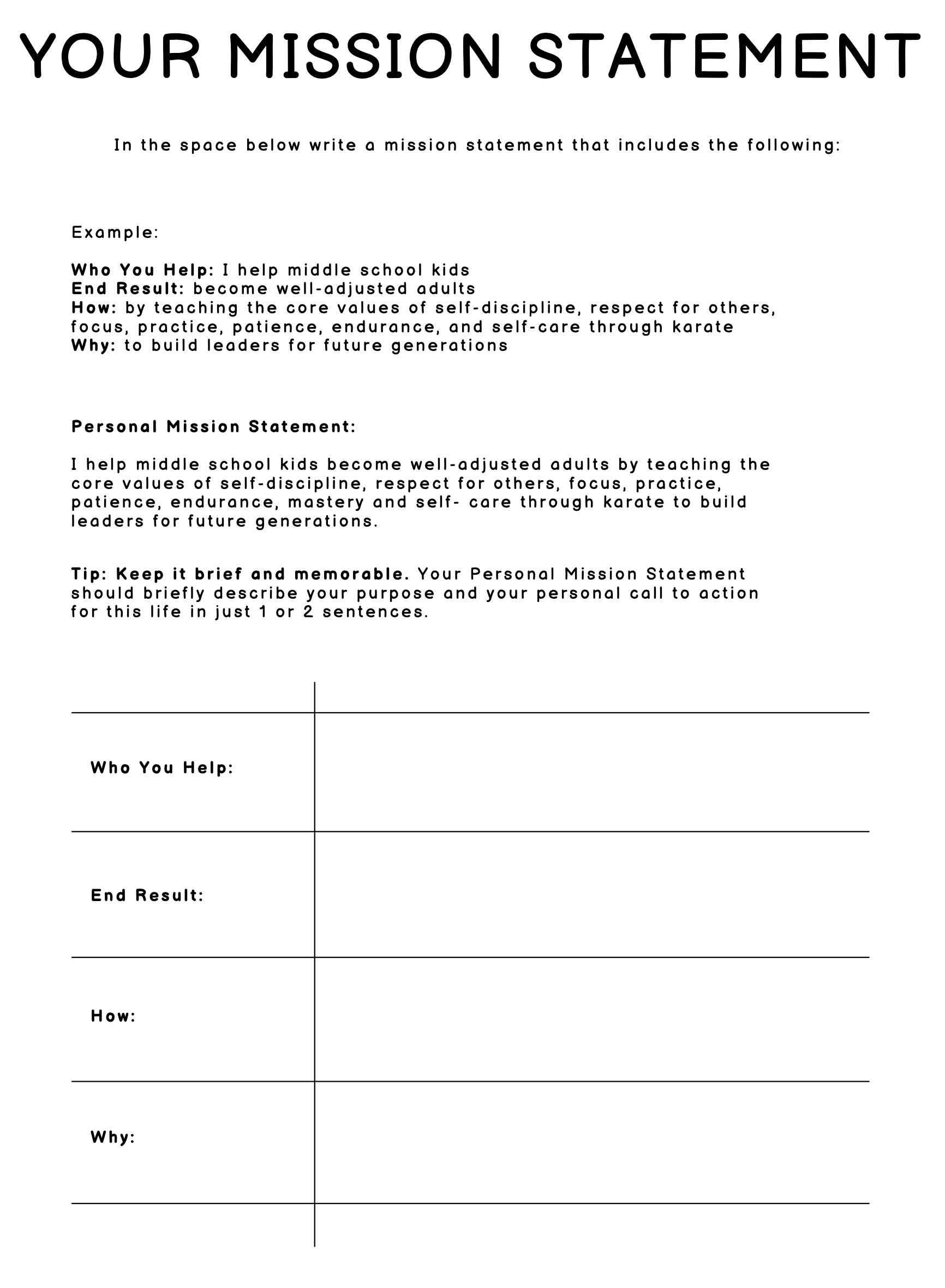 YOUR MISSION STATEMENT

In the space below write a mission statement that includes the following:

Example:

Who You Help: I help middle school kids
End Result: become well-adjusted adults
How: by teaching the core values of self-discipline, respect for others, focus, practice, patience, endurance, and self-care through karate
Why: to build leaders for future generations

Personal Mission Statement:

I help middle school kids become well-adjusted adults by teaching the core values of self-discipline, respect for others, focus, practice, patience, endurance, mastery and self- care through karate to build leaders for future generations.

Tip: Keep it brief and memorable. Your Personal Mission Statement should briefly describe your purpose and your personal call to action for this life in just 1 or 2 sentences.

| | |
|---|---|
| Who You Help: | |
| End Result: | |
| How: | |
| Why: | |